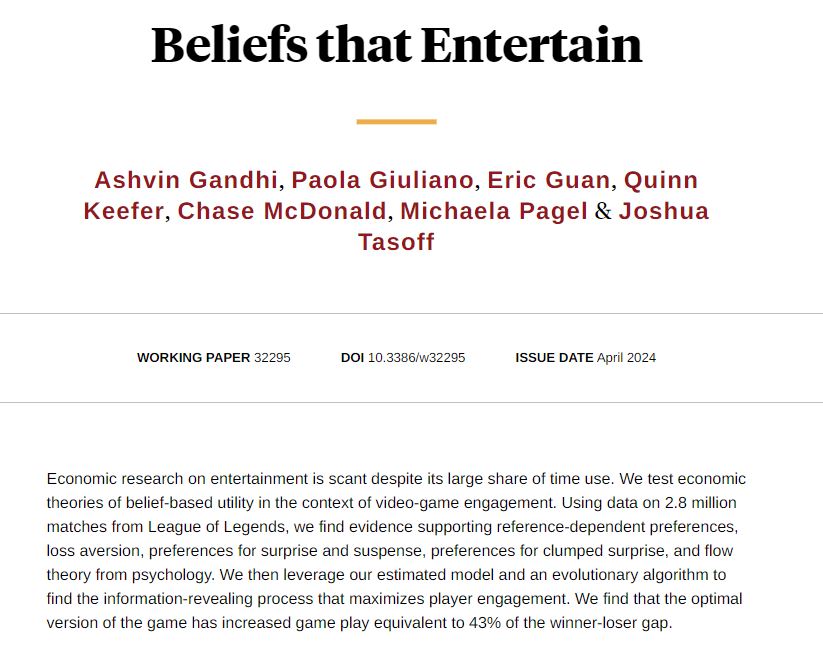 Beliefs that Entertain

Ashvin Gandhi, Paola Giuliano, Eric Guan, Quinn Keefer, Chase McDonald, Michaela Pagel & Joshua Tasoff

WORKING PAPER 32295    DOI 10.3386/w32295    ISSUE DATE April 2024

Economic research on entertainment is scant despite its large share of time use. We test economic theories of belief-based utility in the context of video-game engagement. Using data on 2.8 million matches from League of Legends, we find evidence supporting reference-dependent preferences, loss aversion, preferences for surprise and suspense, preferences for clumped surprise, and flow theory from psychology. We then leverage our estimated model and an evolutionary algorithm to find the information-revealing process that maximizes player engagement. We find that the optimal version of the game has increased game play equivalent to 43% of the winner-loser gap.